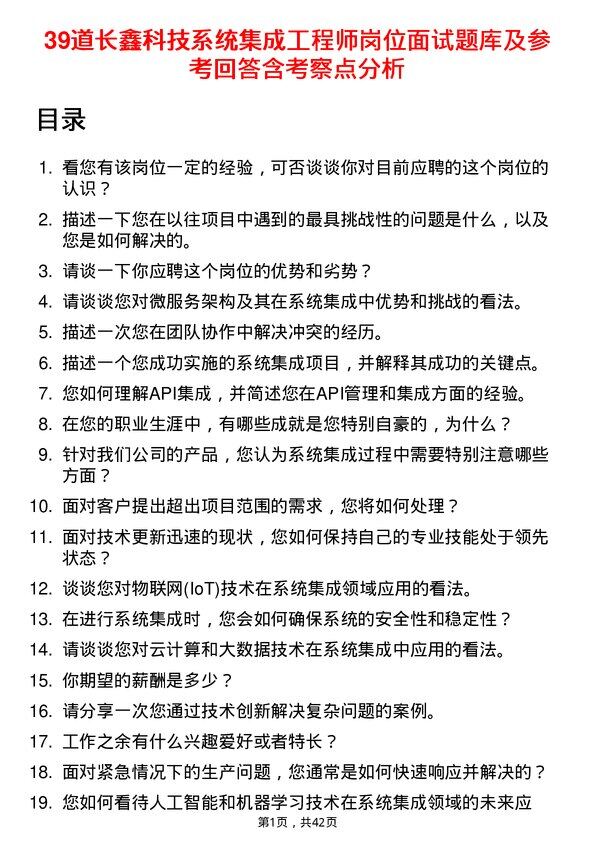 39道长鑫科技系统集成工程师岗位面试题库及参考回答含考察点分析

目录

1. 看您有该岗位一定的经验，可否谈谈你对目前应聘的这个岗位的认识？
2. 描述一下您在以往项目中遇到的最具挑战性的问题是什么，以及您是如何解决的。
3. 请谈一下你应聘这个岗位的优势和劣势？
4. 请谈谈您对微服务架构及其在系统集成中优势和挑战的看法。
5. 描述一次您在团队协作中解决冲突的经历。
6. 描述一个您成功实施的系统集成项目，并解释其成功的关键点。
7. 您如何理解API集成，并简述您在API管理和集成方面的经验。
8. 在您的职业生涯中，有哪些成就是您特别自豪的，为什么？
9. 针对我们公司的产品，您认为系统集成过程中需要特别注意哪些方面？
10. 面对客户提出超出项目范围的需求，您将如何处理？
11. 面对技术更新迅速的现状，您如何保持自己的专业技能处于领先状态？
12. 谈谈您对物联网(IoT)技术在系统集成领域应用的看法。
13. 在进行系统集成时，您会如何确保系统的安全性和稳定性？
14. 请谈谈您对云计算和大数据技术在系统集成中应用的看法。
15. 你期望的薪酬是多少？
16. 请分享一次您通过技术创新解决复杂问题的案例。
17. 工作之余有什么兴趣爱好或者特长？
18. 面对紧急情况下的生产问题，您通常是如何快速响应并解决的？
19. 您如何看待人工智能和机器学习技术在系统集成领域的未来应

第1页，共42页